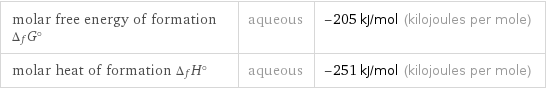 | molar free energy of formation $\Delta_f G^\circ$ | aqueous | −205 kJ/mol (kilojoules per mole) |
|---|---|---|
| molar heat of formation $\Delta_f H^\circ$ | aqueous | −251 kJ/mol (kilojoules per mole) |